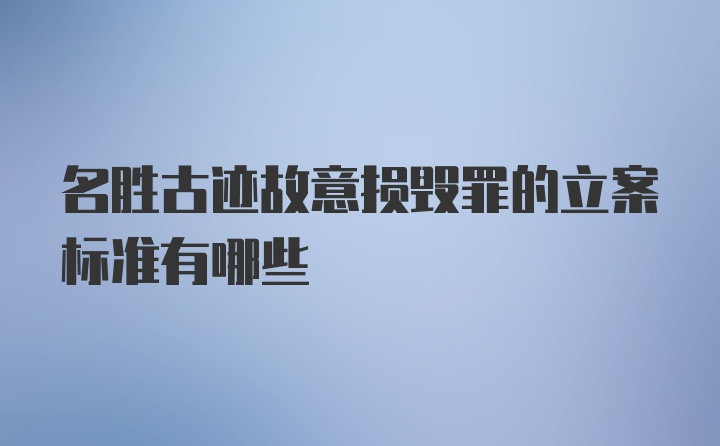 名胜古迹故意损毁罪的立案标准有哪些